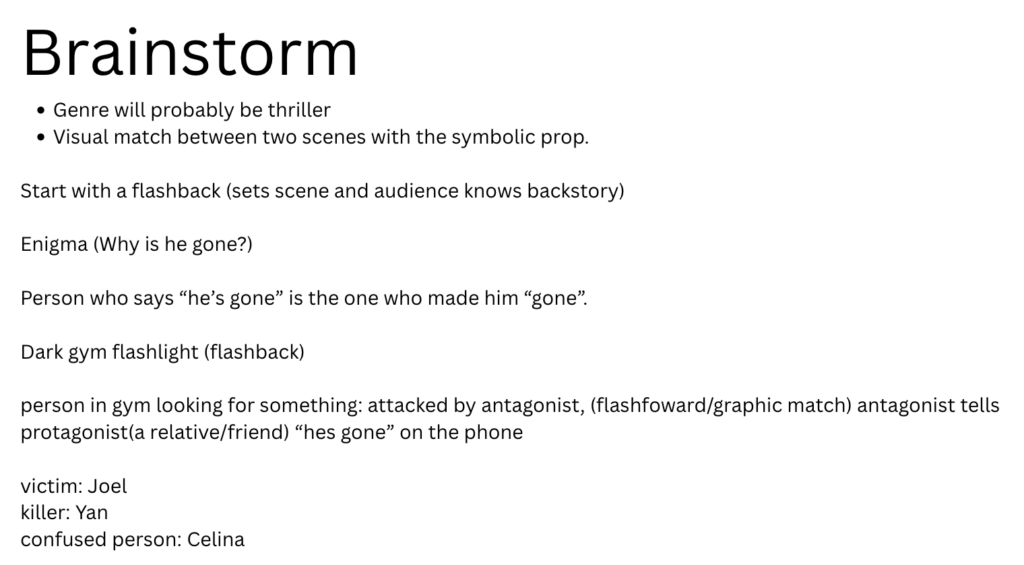 Brainstorm

• Genre will probably be thriller
• Visual match between two scenes with the symbolic prop.

Start with a flashback (sets scene and audience knows backstory)

Enigma (Why is he gone?)

Person who says "he's gone" is the one who made him "gone".

Dark gym flashlight (flashback)

person in gym looking for something: attacked by antagonist, (flashfoward/graphic match) antagonist tells protagonist(a relative/friend) "hes gone" on the phone

victim: Joel
killer: Yan
confused person: Celina